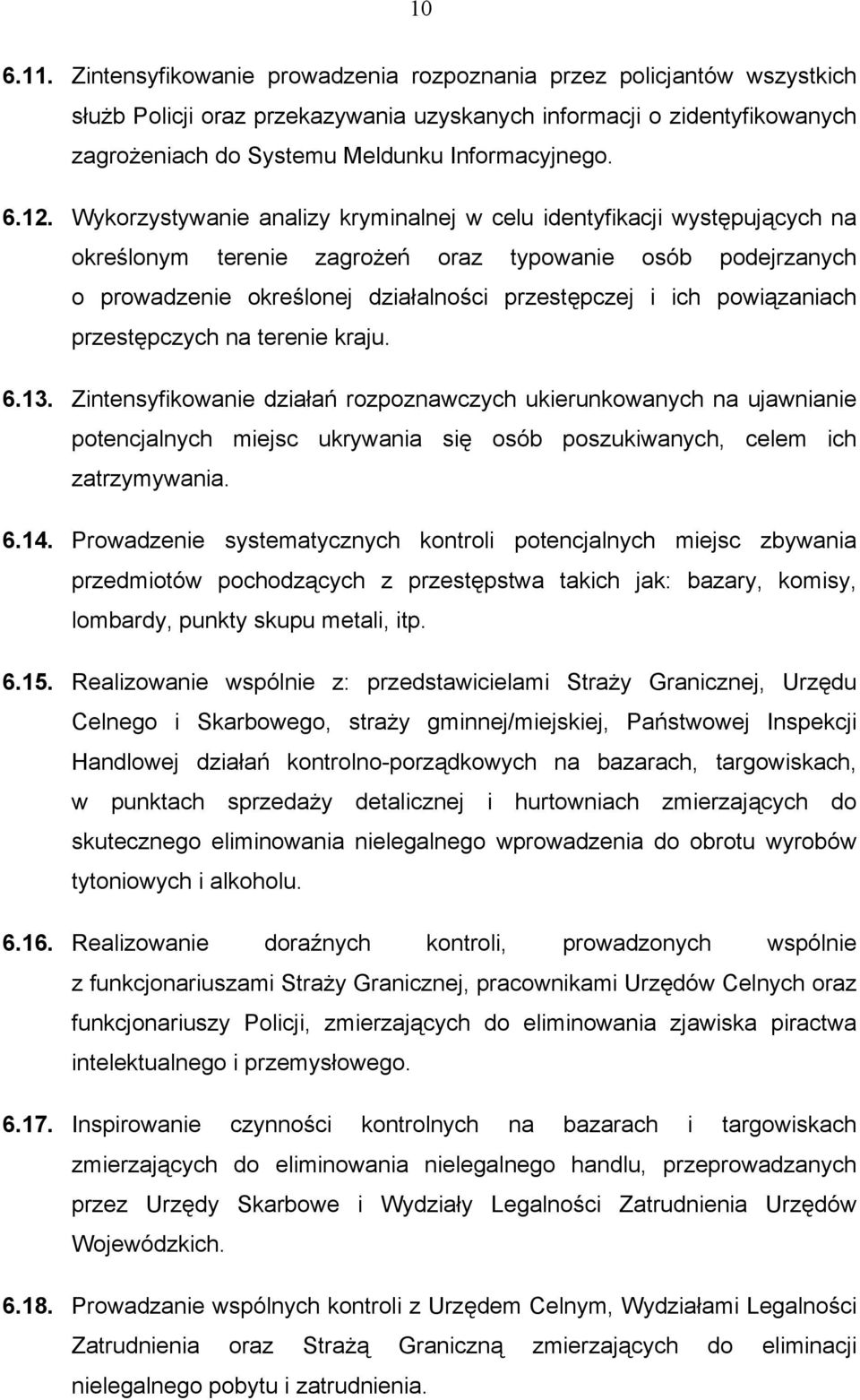 10

6.11. Zintensyfikowanie prowadzenia rozpoznania przez policjantów wszystkich służb Policji oraz przekazywania uzyskanych informacji o zidentyfikowanych zagrożeniach do Systemu Meldunku Informacyjnego.

6.12. Wykorzystywanie analizy kryminalnej w celu identyfikacji występujących na określonym terenie zagrożeń oraz typowanie osób podejrzanych o prowadzenie określonej działalności przestępczej i ich powiązaniach przestępczych na terenie kraju.

6.13. Zintensyfikowanie działań rozpoznawczych ukierunkowanych na ujawnianie potencjalnych miejsc ukrywania się osób poszukiwanych, celem ich zatrzymywania.

6.14. Prowadzenie systematycznych kontroli potencjalnych miejsc zbywania przedmiotów pochodzących z przestępstwa takich jak: bazary, komisy, lombardy, punkty skupu metali, itp.

6.15. Realizowanie wspólnie z: przedstawicielami Straży Granicznej, Urzędu Celnego i Skarbowego, straży gminnej/miejskiej, Państwowej Inspekcji Handlowej działań kontrolno-porządkowych na bazarach, targowiskach, w punktach sprzedaży detalicznej i hurtowniach zmierzających do skutecznego eliminowania nielegalnego wprowadzenia do obrotu wyrobów tytoniowych i alkoholu.

6.16. Realizowanie doraźnych kontroli, prowadzonych wspólnie z funkcjonariuszami Straży Granicznej, pracownikami Urzędów Celnych oraz funkcjonariuszy Policji, zmierzających do eliminowania zjawiska piractwa intelektualnego i przemysłowego.

6.17. Inspirowanie czynności kontrolnych na bazarach i targowiskach zmierzających do eliminowania nielegalnego handlu, przeprowadzanych przez Urzędy Skarbowe i Wydziały Legalności Zatrudnienia Urzędów Wojewódzkich.

6.18. Prowadzanie wspólnych kontroli z Urzędem Celnym, Wydziałami Legalności Zatrudnienia oraz Strażą Graniczną zmierzających do eliminacji nielegalnego pobytu i zatrudnienia.